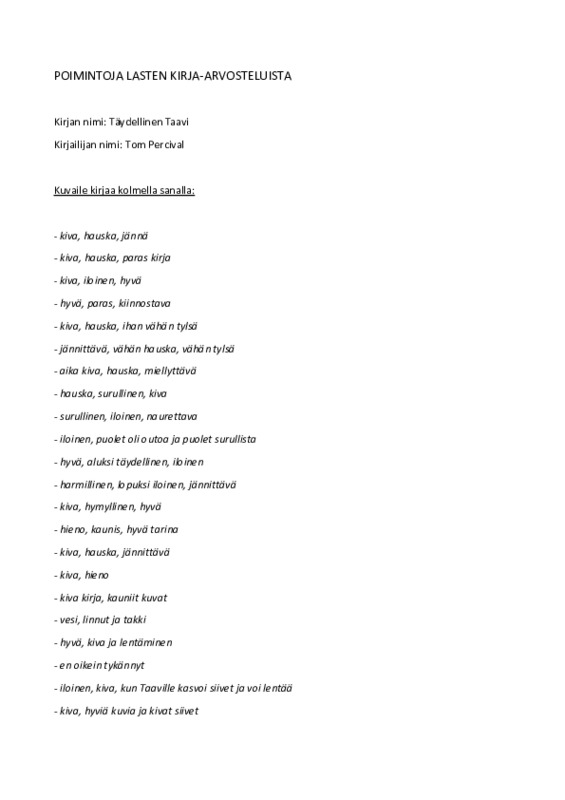 POIMINTOJA LASTEN KIRJA-ARVOSTELUISTA

Kirjan nimi: Täydellinen Taavi

Kirjailijan nimi: Tom Percival

Kuvaile kirjaa kolmella sanalla:

- kiva, hauska, jännä
- kiva, hauska, paras kirja
- kiva, iloinen, hyvä
- hyvä, paras, kiinnostava
- kiva, hauska, ihan vähän tylsä
- jännittävä, vähän hauska, vähän tylsä
- aika kiva, hauska, miellyttävä
- hauska, surullinen, kiva
- surullinen, iloinen, naurettava
- iloinen, puolet oli outoa ja puolet surullista
- hyvä, aluksi täydellinen, iloinen
- harmillinen, lopuksi iloinen, jännittävä
- kiva, hymyllinen, hyvä
- hieno, kaunis, hyvä tarina
- kiva, hauska, jännittävä
- kiva, hieno
- kiva kirja, kauniit kuvat
- vesi, linnut ja takki
- hyvä, kiva ja lentäminen
- en oikein tykännyt
- iloinen, kiva, kun Taaville kasvoi siivet ja voi lentää
- kiva, hyviä kuvia ja kivat siivet